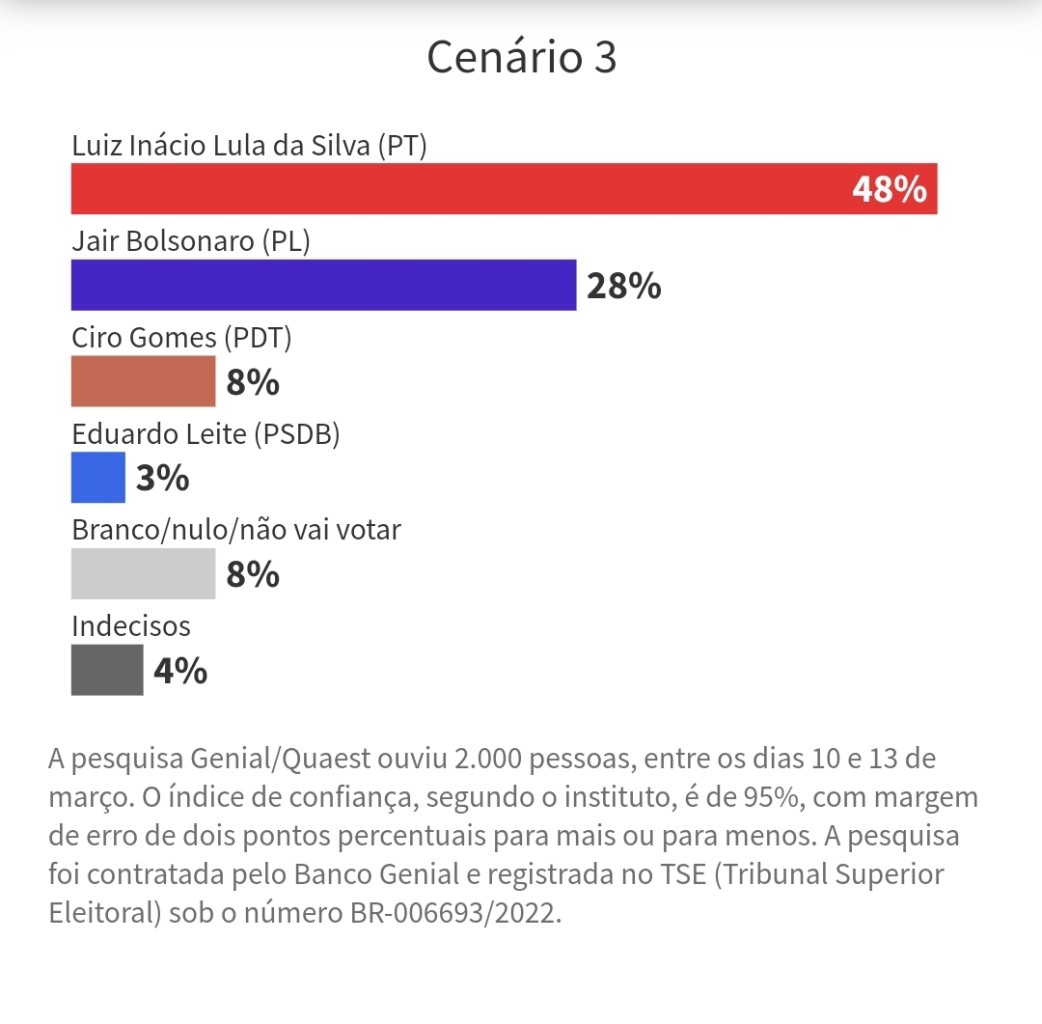 Cenário 3

Luiz Inácio Lula da Silva (PT)
48%

Jair Bolsonaro (PL)
28%

Ciro Gomes (PDT)
8%

Eduardo Leite (PSDB)
3%

Branco/nulo/não vai votar
8%

Indecisos
4%

A pesquisa Genial/Quaest ouviu 2.000 pessoas, entre os dias 10 e 13 de março. O índice de confiança, segundo o instituto, é de 95%, com margem de erro de dois pontos percentuais para mais ou para menos. A pesquisa foi contratada pelo Banco Genial e registrada no TSE (Tribunal Superior Eleitoral) sob o número BR-006693/2022.